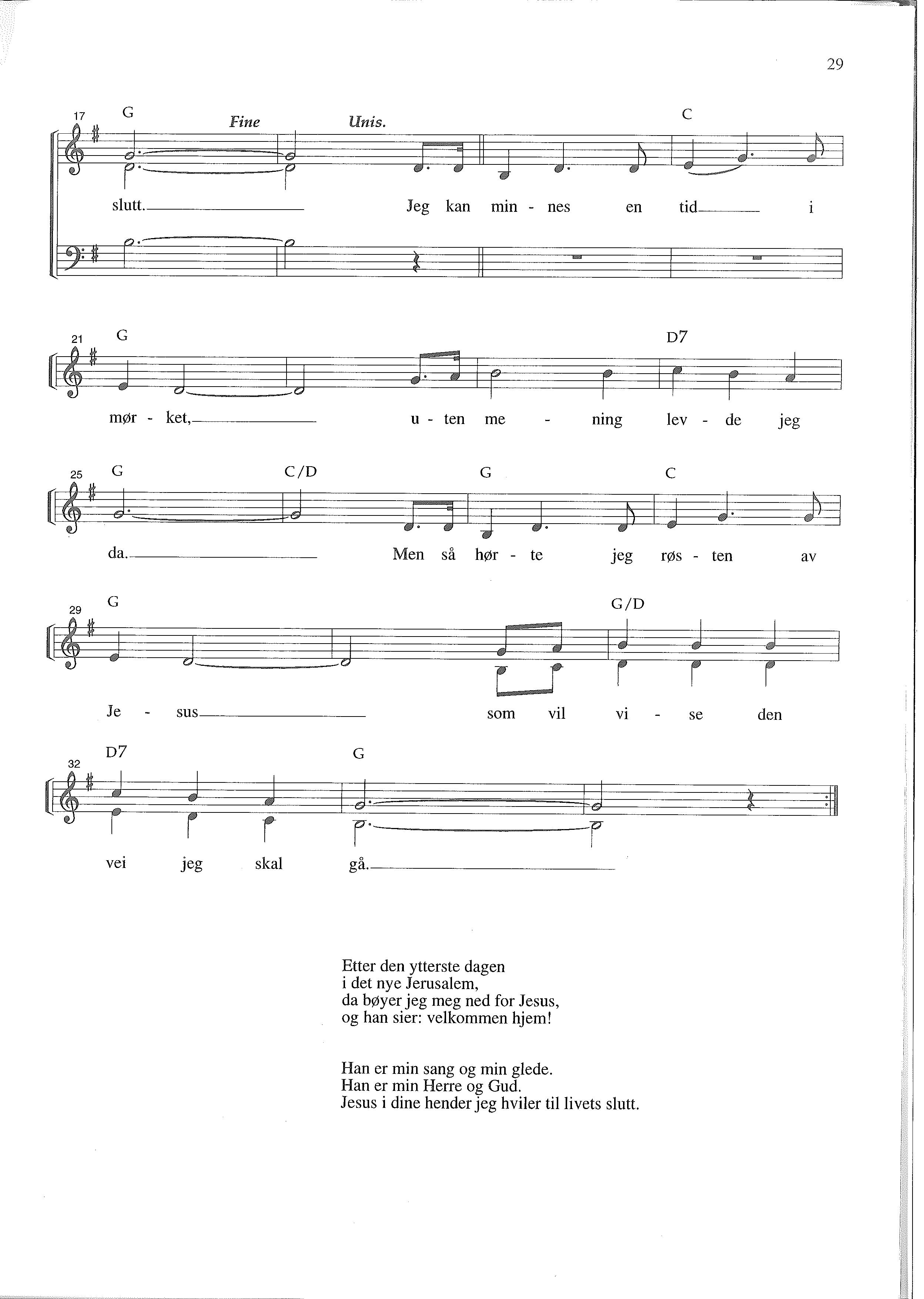 29

17 G Fine Unis. C

slutt. Jeg kan min - nes en tid i

21 G D7

mør - ket, u - ten me - ning lev - de jeg

25 G C/D G C

da. Men så hør - te jeg røs - ten av

29 G G/D

Je - sus som vil vi - se den

32 D7 G

vei jeg skal gå.

Etter den ytterste dagen
i det nye Jerusalem,
da bøyer jeg meg ned for Jesus,
og han sier: velkommen hjem!

Han er min sang og min glede.
Han er min Herre og Gud.
Jesus i dine hender jeg hviler til livets slutt.